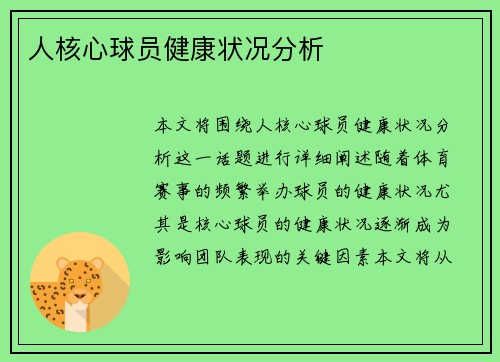 人核心球员健康状况分析

本文将围绕人核心球员健康状况分析这一话题进行详细阐述随着体育赛事的频繁举办球员的健康状况尤其是核心球员的健康状况逐渐成为影响团队表现的关键因素本文将从